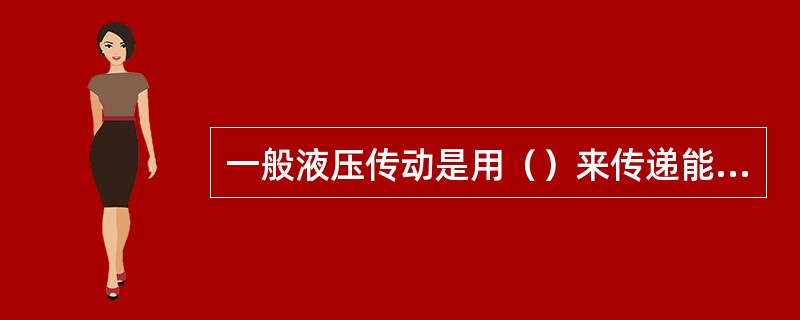 一般液压传动是用（）来传递能...